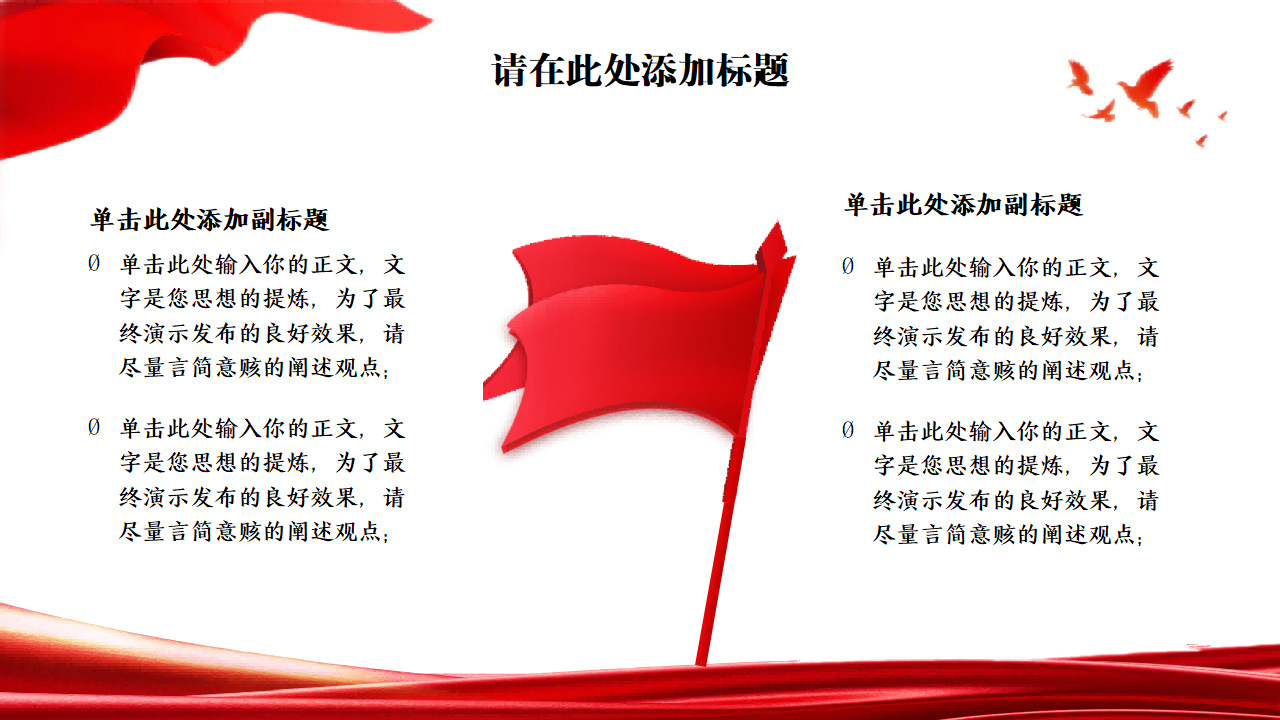 请在此处添加标题

单击此处添加副标题

Ø 单击此处输入你的正文，文字是您思想的提炼，为了最终演示发布的良好效果，请尽量言简意赅的阐述观点；

Ø 单击此处输入你的正文，文字是您思想的提炼，为了最终演示发布的良好效果，请尽量言简意赅的阐述观点；

单击此处添加副标题

Ø 单击此处输入你的正文，文字是您思想的提炼，为了最终演示发布的良好效果，请尽量言简意赅的阐述观点；

Ø 单击此处输入你的正文，文字是您思想的提炼，为了最终演示发布的良好效果，请尽量言简意赅的阐述观点；